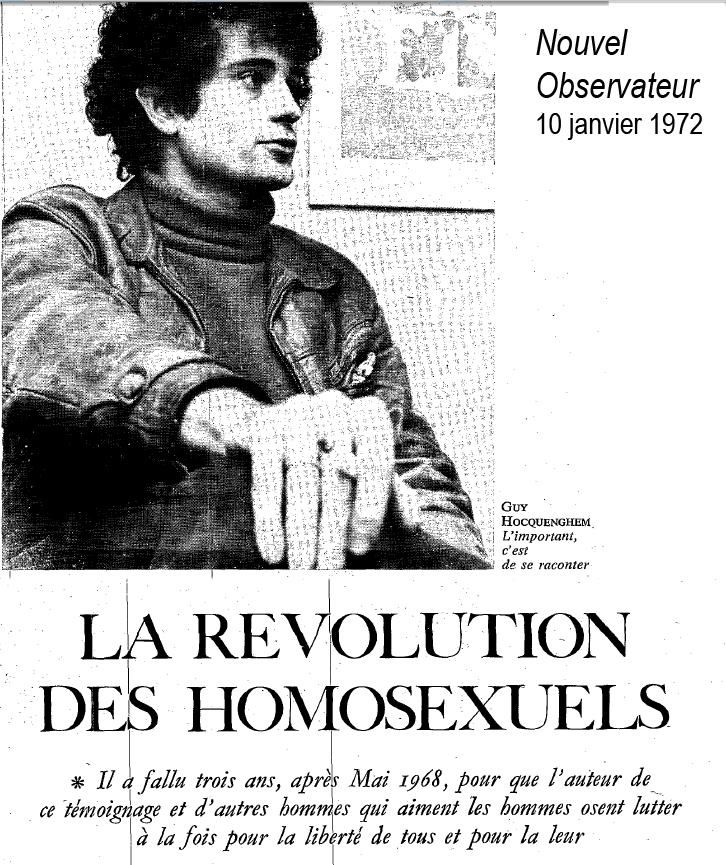 Nouvel Observateur
10 janvier 1972

GUY HOCQUENGHEM
L'important, c'est de se raconter

LA REVOLUTION DES HOMOSEXUELS

* Il a fallu trois ans, après Mai 1968, pour que l'auteur de ce témoignage et d'autres hommes qui aiment les hommes osent lutter à la fois pour la liberté de tous et pour la leur